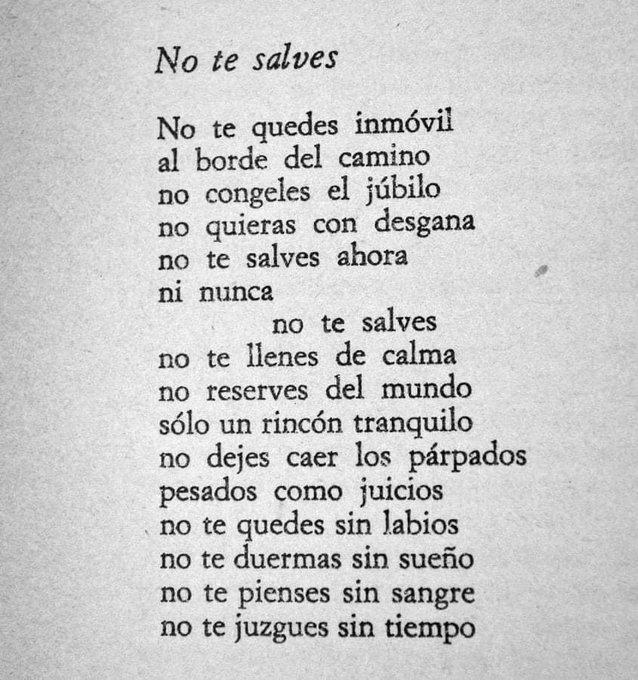 No te salves

No te quedes inmóvil
al borde del camino
no congeles el júbilo
no quieras con desgana
no te salves ahora
ni nunca
no te salves
no te llenes de calma
no reserves del mundo
sólo un rincón tranquilo
no dejes caer los párpados
pesados como juicios
no te quedes sin labios
no te duermas sin sueño
no te pienses sin sangre
no te juzgues sin tiempo